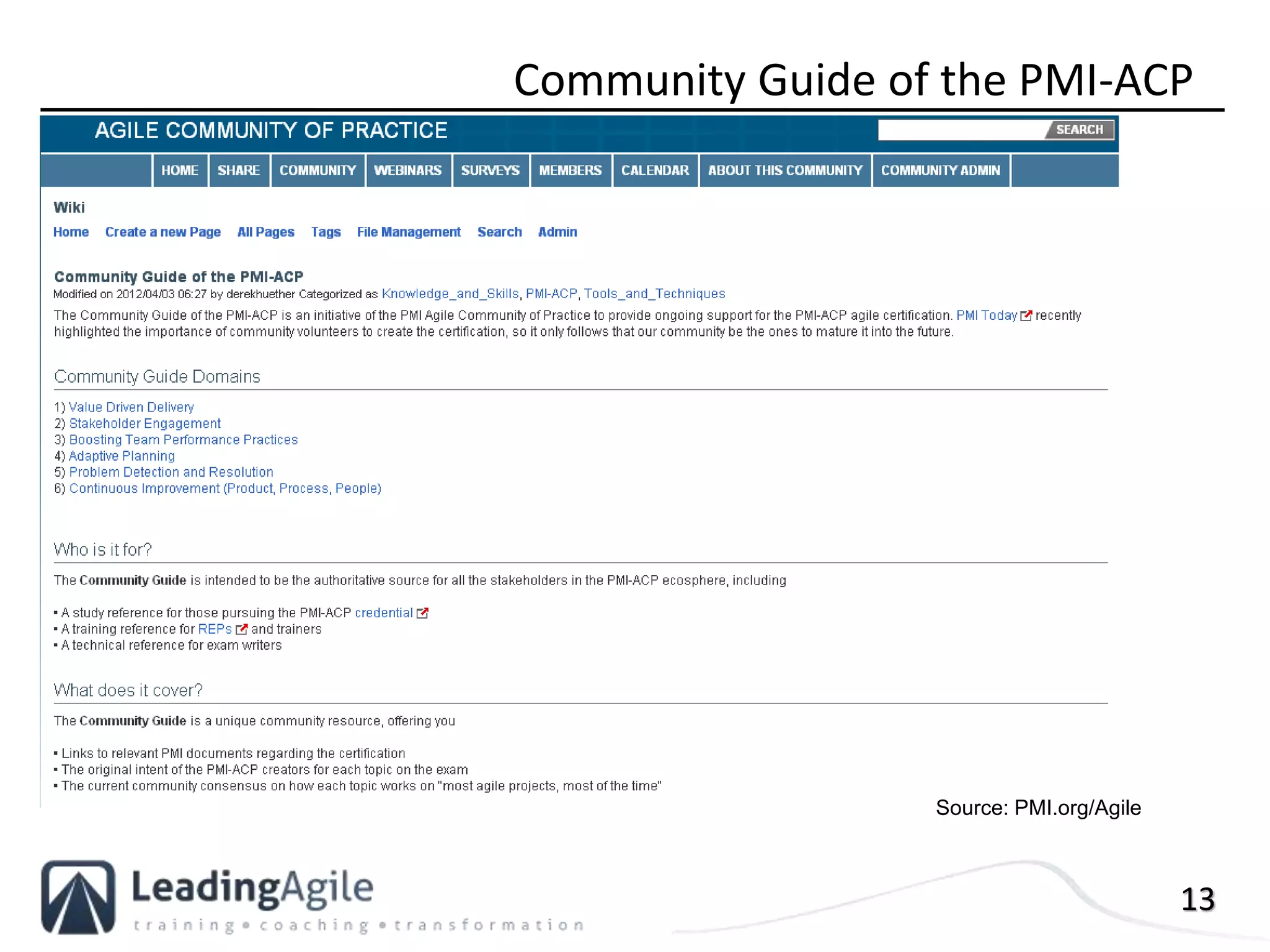 Community Guide of the PMI-ACP

AGILE COMMUNITY OF PRACTICE

SEARCH

HOME SHARE COMMUNITY WEBINARS SURVEYS MEMBERS CALENDAR ABOUT THIS COMMUNITY COMMUNITY ADMIN

Wiki

Home Create a new Page All Pages Tags File Management Search Admin

Community Guide of the PMI-ACP

Modified on 2012/04/03 06:27 by derekhuether Categorized as Knowledge_and_Skills, PMI-ACP, Tools_and_Techniques

The Community Guide of the PMI-ACP is an initiative of the PMI Agile Community of Practice to provide ongoing support for the PMI-ACP agile certification. PMI Today recently highlighted the importance of community volunteers to create the certification, so it only follows that our community be the ones to mature it into the future.

Community Guide Domains

1) Value Driven Delivery
2) Stakeholder Engagement
3) Boosting Team Performance Practices
4) Adaptive Planning
5) Problem Detection and Resolution
6) Continuous Improvement (Product, Process, People)

Who is it for?

The Community Guide is intended to be the authoritative source for all the stakeholders in the PMI-ACP ecosphere, including

▪ A study reference for those pursuing the PMI-ACP credential
▪ A training reference for REPs and trainers
▪ A technical reference for exam writers

What does it cover?

The Community Guide is a unique community resource, offering you

▪ Links to relevant PMI documents regarding the certification
▪ The original intent of the PMI-ACP creators for each topic on the exam
▪ The current community consensus on how each topic works on "most agile projects, most of the time"

Source: PMI.org/Agile

LeadingAgile
training • coaching • transformation

13